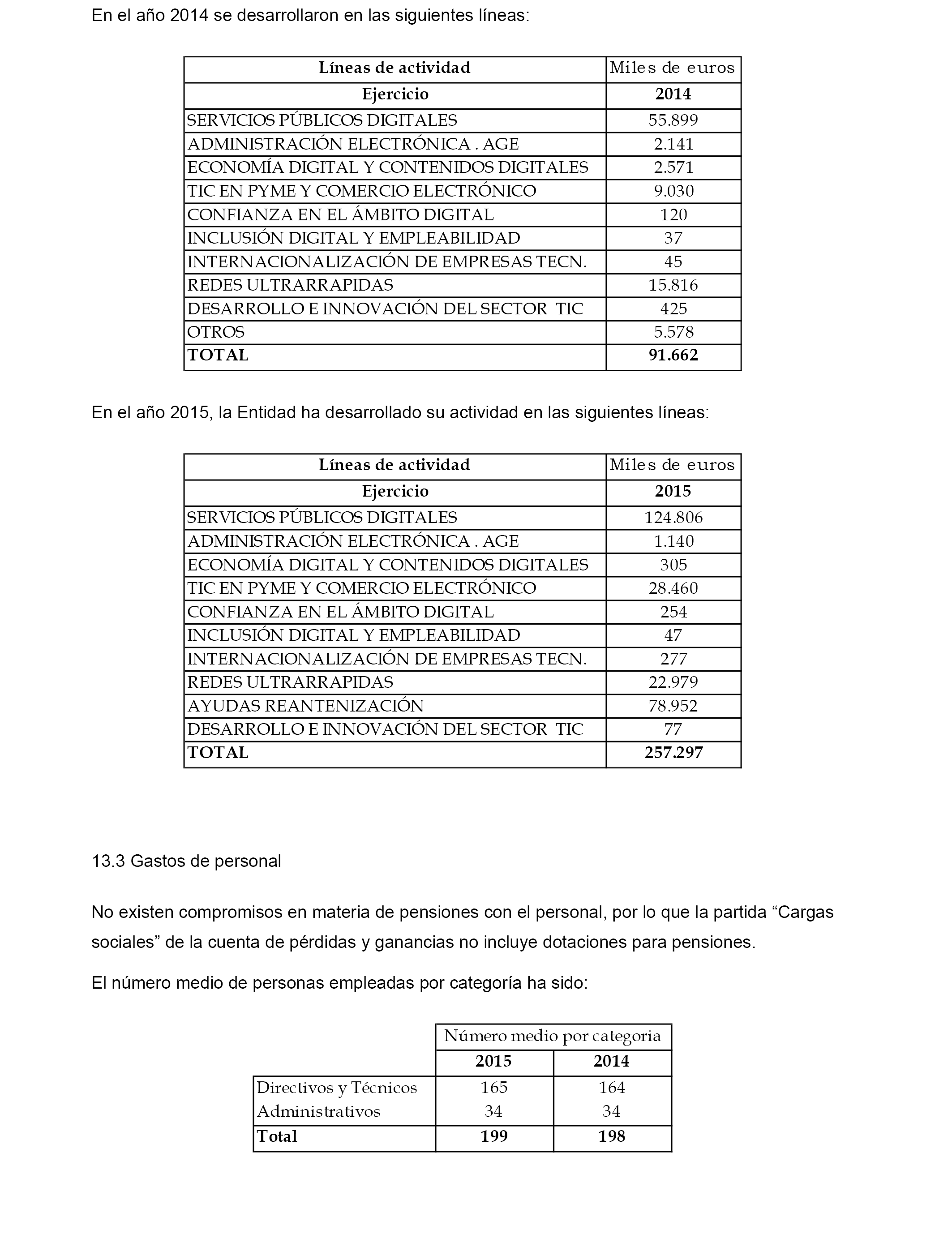 En el año 2014 se desarrollaron en las siguientes líneas:

| Líneas de actividad | Miles de euros |
|---|---|
| Ejercicio | 2014 |
| SERVICIOS PÚBLICOS DIGITALES | 55.899 |
| ADMINISTRACIÓN ELECTRÓNICA . AGE | 2.141 |
| ECONOMÍA DIGITAL Y CONTENIDOS DIGITALES | 2.571 |
| TIC EN PYME Y COMERCIO ELECTRÓNICO | 9.030 |
| CONFIANZA EN EL ÁMBITO DIGITAL | 120 |
| INCLUSIÓN DIGITAL Y EMPLEABILIDAD | 37 |
| INTERNACIONALIZACIÓN DE EMPRESAS TECN. | 45 |
| REDES ULTRARRAPIDAS | 15.816 |
| DESARROLLO E INNOVACIÓN DEL SECTOR TIC | 425 |
| OTROS | 5.578 |
| TOTAL | 91.662 |

En el año 2015, la Entidad ha desarrollado su actividad en las siguientes líneas:

| Líneas de actividad | Miles de euros |
|---|---|
| Ejercicio | 2015 |
| SERVICIOS PÚBLICOS DIGITALES | 124.806 |
| ADMINISTRACIÓN ELECTRÓNICA . AGE | 1.140 |
| ECONOMÍA DIGITAL Y CONTENIDOS DIGITALES | 305 |
| TIC EN PYME Y COMERCIO ELECTRÓNICO | 28.460 |
| CONFIANZA EN EL ÁMBITO DIGITAL | 254 |
| INCLUSIÓN DIGITAL Y EMPLEABILIDAD | 47 |
| INTERNACIONALIZACIÓN DE EMPRESAS TECN. | 277 |
| REDES ULTRARRAPIDAS | 22.979 |
| AYUDAS REANTENIZACIÓN | 78.952 |
| DESARROLLO E INNOVACIÓN DEL SECTOR TIC | 77 |
| TOTAL | 257.297 |

13.3 Gastos de personal

No existen compromisos en materia de pensiones con el personal, por lo que la partida “Cargas sociales” de la cuenta de pérdidas y ganancias no incluye dotaciones para pensiones.

El número medio de personas empleadas por categoría ha sido:

| | Número medio por categoria | |
|---|---|---|
| | 2015 | 2014 |
| Directivos y Técnicos | 165 | 164 |
| Administrativos | 34 | 34 |
| Total | 199 | 198 |